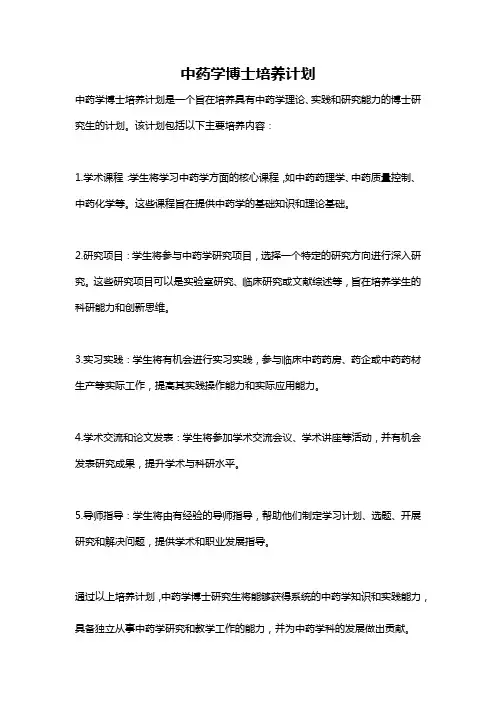 中药学博士培养计划

中药学博士培养计划是一个旨在培养具有中药学理论、实践和研究能力的博士研究生的计划。该计划包括以下主要培养内容：

1.学术课程：学生将学习中药学方面的核心课程，如中药药理学、中药质量控制、中药化学等。这些课程旨在提供中药学的基础知识和理论基础。

2.研究项目：学生将参与中药学研究项目，选择一个特定的研究方向进行深入研究。这些研究项目可以是实验室研究、临床研究或文献综述等，旨在培养学生的科研能力和创新思维。

3.实习实践：学生将有机会进行实习实践，参与临床中药药房、药企或中药药材生产等实际工作，提高其实践操作能力和实际应用能力。

4.学术交流和论文发表：学生将参加学术交流会议、学术讲座等活动，并有机会发表研究成果，提升学术与科研水平。

5.导师指导：学生将由有经验的导师指导，帮助他们制定学习计划、选题、开展研究和解决问题，提供学术和职业发展指导。

通过以上培养计划，中药学博士研究生将能够获得系统的中药学知识和实践能力，具备独立从事中药学研究和教学工作的能力，并为中药学科的发展做出贡献。